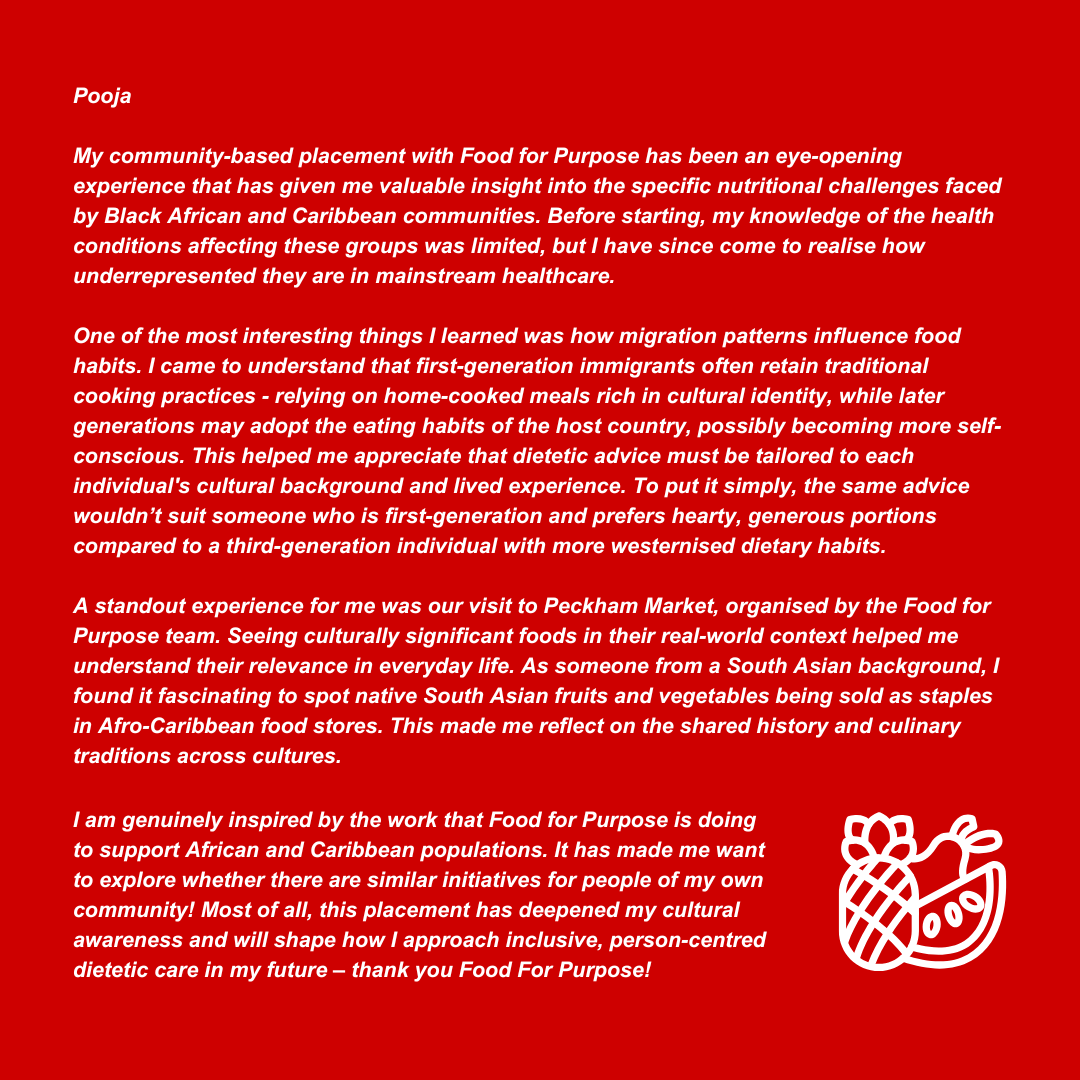 Pooja

My community-based placement with Food for Purpose has been an eye-opening experience that has given me valuable insight into the specific nutritional challenges faced by Black African and Caribbean communities. Before starting, my knowledge of the health conditions affecting these groups was limited, but I have since come to realise how underrepresented they are in mainstream healthcare.

One of the most interesting things I learned was how migration patterns influence food habits. I came to understand that first-generation immigrants often retain traditional cooking practices - relying on home-cooked meals rich in cultural identity, while later generations may adopt the eating habits of the host country, possibly becoming more self-conscious. This helped me appreciate that dietetic advice must be tailored to each individual's cultural background and lived experience. To put it simply, the same advice wouldn't suit someone who is first-generation and prefers hearty, generous portions compared to a third-generation individual with more westernised dietary habits.

A standout experience for me was our visit to Peckham Market, organised by the Food for Purpose team. Seeing culturally significant foods in their real-world context helped me understand their relevance in everyday life. As someone from a South Asian background, I found it fascinating to spot native South Asian fruits and vegetables being sold as staples in Afro-Caribbean food stores. This made me reflect on the shared history and culinary traditions across cultures.

I am genuinely inspired by the work that Food for Purpose is doing to support African and Caribbean populations. It has made me want to explore whether there are similar initiatives for people of my own community! Most of all, this placement has deepened my cultural awareness and will shape how I approach inclusive, person-centred dietetic care in my future – thank you Food For Purpose!